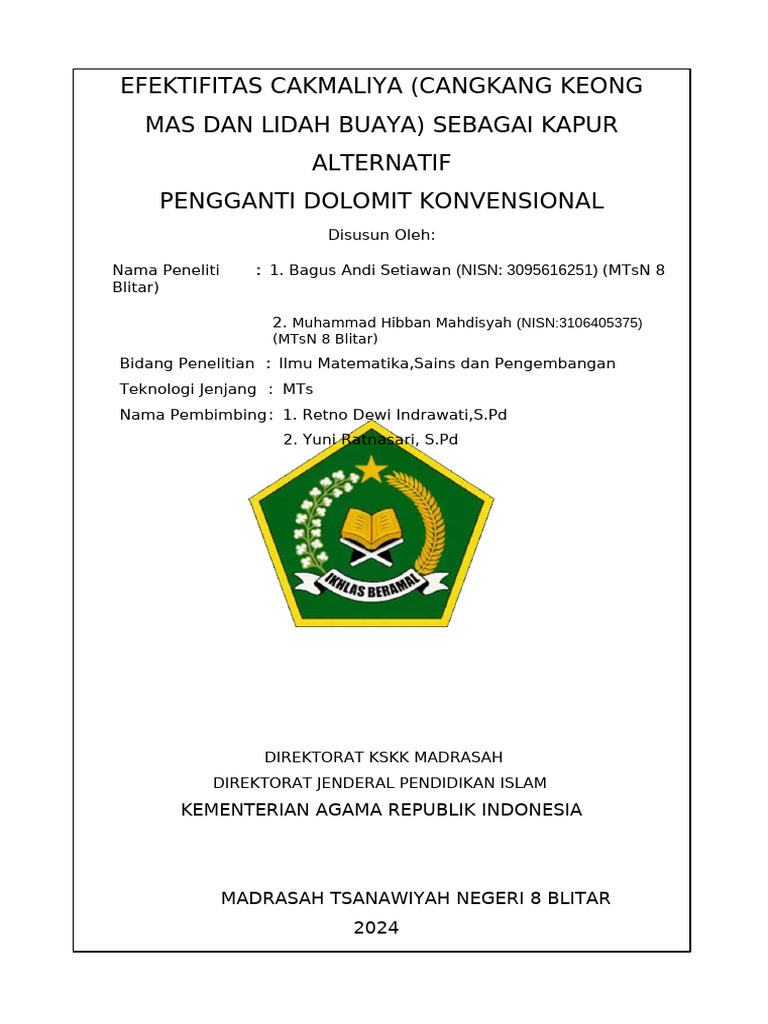 EFEKTIFITAS CAKMALIYA (CANGKANG KEONG MAS DAN LIDAH BUAYA) SEBAGAI KAPUR ALTERNATIF
PENGGANTI DOLOMIT KONVENSIONAL

Disusun Oleh:

Nama Peneliti : 1. Bagus Andi Setiawan (NISN: 3095616251) (MTsN 8 Blitar)

2. Muhammad Hibban Mahdisyah (NISN:3106405375) (MTsN 8 Blitar)

Bidang Penelitian : Ilmu Matematika,Sains dan Pengembangan

Teknologi Jenjang : MTs

Nama Pembimbing : 1. Retno Dewi Indrawati,S.Pd

2. Yuni Ratnasari, S.Pd

IKHLAS BERAMAL

DIREKTORAT KSKK MADRASAH
DIREKTORAT JENDERAL PENDIDIKAN ISLAM
KEMENTERIAN AGAMA REPUBLIK INDONESIA

MADRASAH TSANAWIYAH NEGERI 8 BLITAR
2024